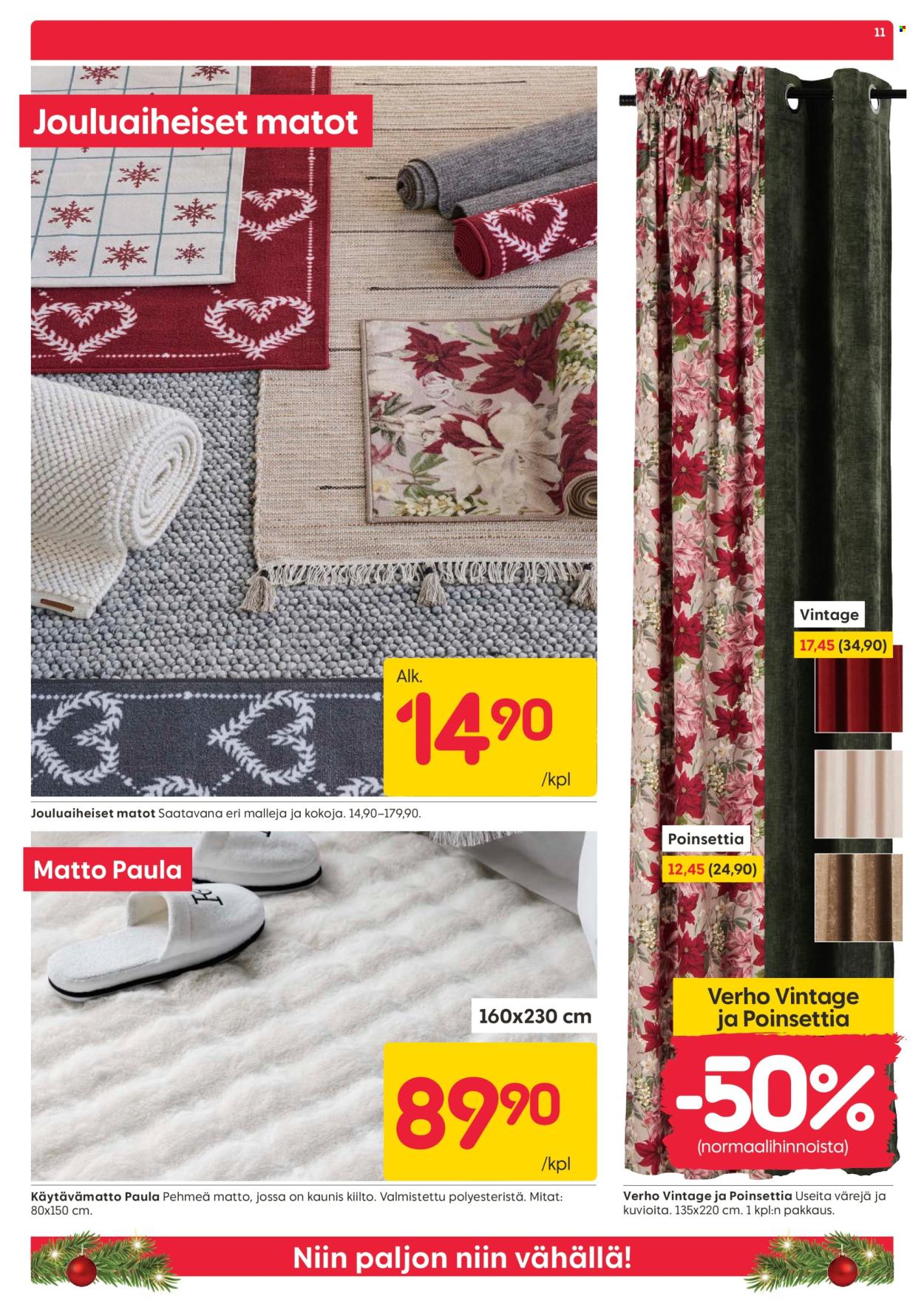 11

Jouluaiheiset matot

Alk.

14,90

/kpl

Jouluaiheiset matot Saatavana eri malleja ja kokoja. 14,90–179,90.

Matto Paula

160x230 cm

89,90

/kpl

Käytävämatto Paula Pehmeä matto, jossa on kaunis kiilto. Valmistettu polyesteristä. Mitat: 80x150 cm.

Vintage

17,45 (34,90)

Poinsettia

12,45 (24,90)

Verho Vintage ja Poinsettia

-50%

(normaalihinnoista)

Verho Vintage ja Poinsettia Useita värejä ja kuvioita. 135x220 cm. 1 kpl:n pakkaus.

Niin paljon niin vähällä!